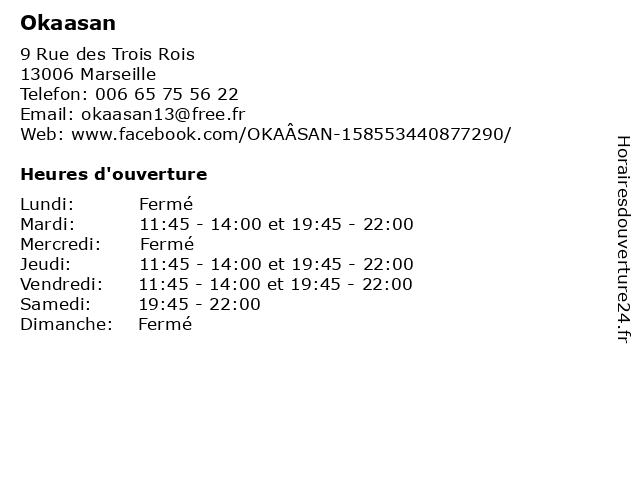 Okaasan

9 Rue des Trois Rois
13006 Marseille
Telefon: 006 65 75 56 22
Email: okaasan13@free.fr
Web: www.facebook.com/OKAÂSAN-158553440877290/

Heures d'ouverture

Lundi: Fermé
Mardi: 11:45 - 14:00 et 19:45 - 22:00
Mercredi: Fermé
Jeudi: 11:45 - 14:00 et 19:45 - 22:00
Vendredi: 11:45 - 14:00 et 19:45 - 22:00
Samedi: 19:45 - 22:00
Dimanche: Fermé

Horairesdouverture24.fr